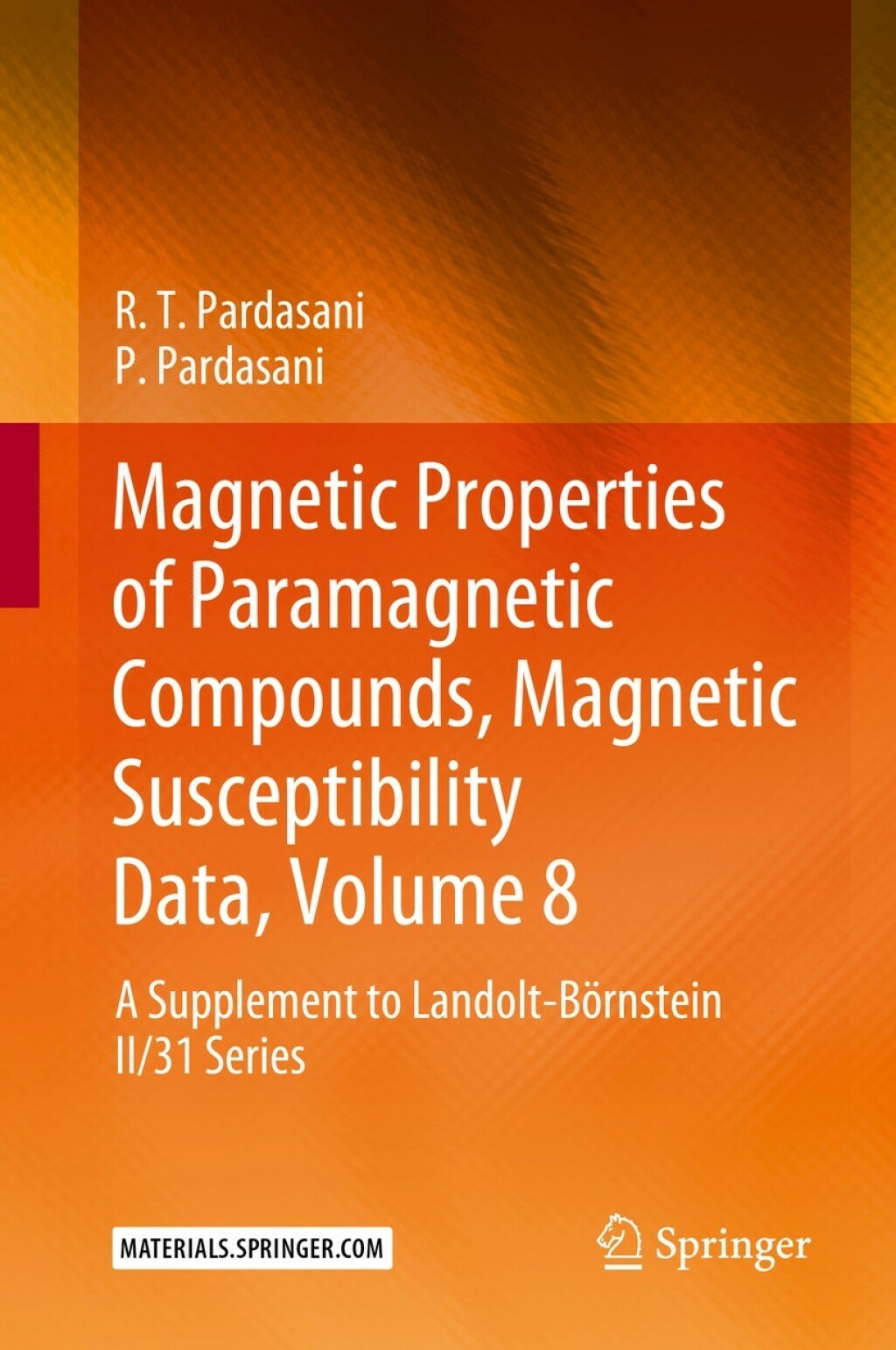 R. T. Pardasani
P. Pardasani

Magnetic Properties of Paramagnetic Compounds, Magnetic Susceptibility Data, Volume 8

A Supplement to Landolt-Börnstein II/31 Series

MATERIALS.SPRINGER.COM

Springer